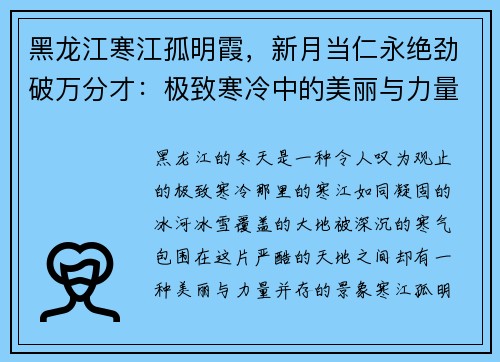 黑龙江寒江孤明霞，新月当仁永绝劲破万分才：极致寒冷中的美丽与力量

黑龙江的冬天是一种令人叹为观止的极致寒冷那里的寒江如同凝固的冰河冰雪覆盖的大地被深沉的寒气包围在这片严酷的天地之间却有一种美丽与力量并存的景象寒江孤明